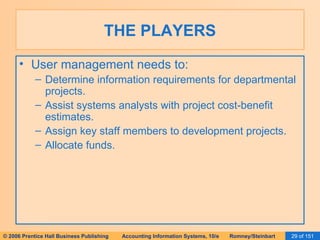 THE PLAYERS

• User management needs to:
– Determine information requirements for departmental projects.
– Assist systems analysts with project cost-benefit estimates.
– Assign key staff members to development projects.
– Allocate funds.

© 2006 Prentice Hall Business Publishing Accounting Information Systems, 10/e Romney/Steinbart 29 of 151